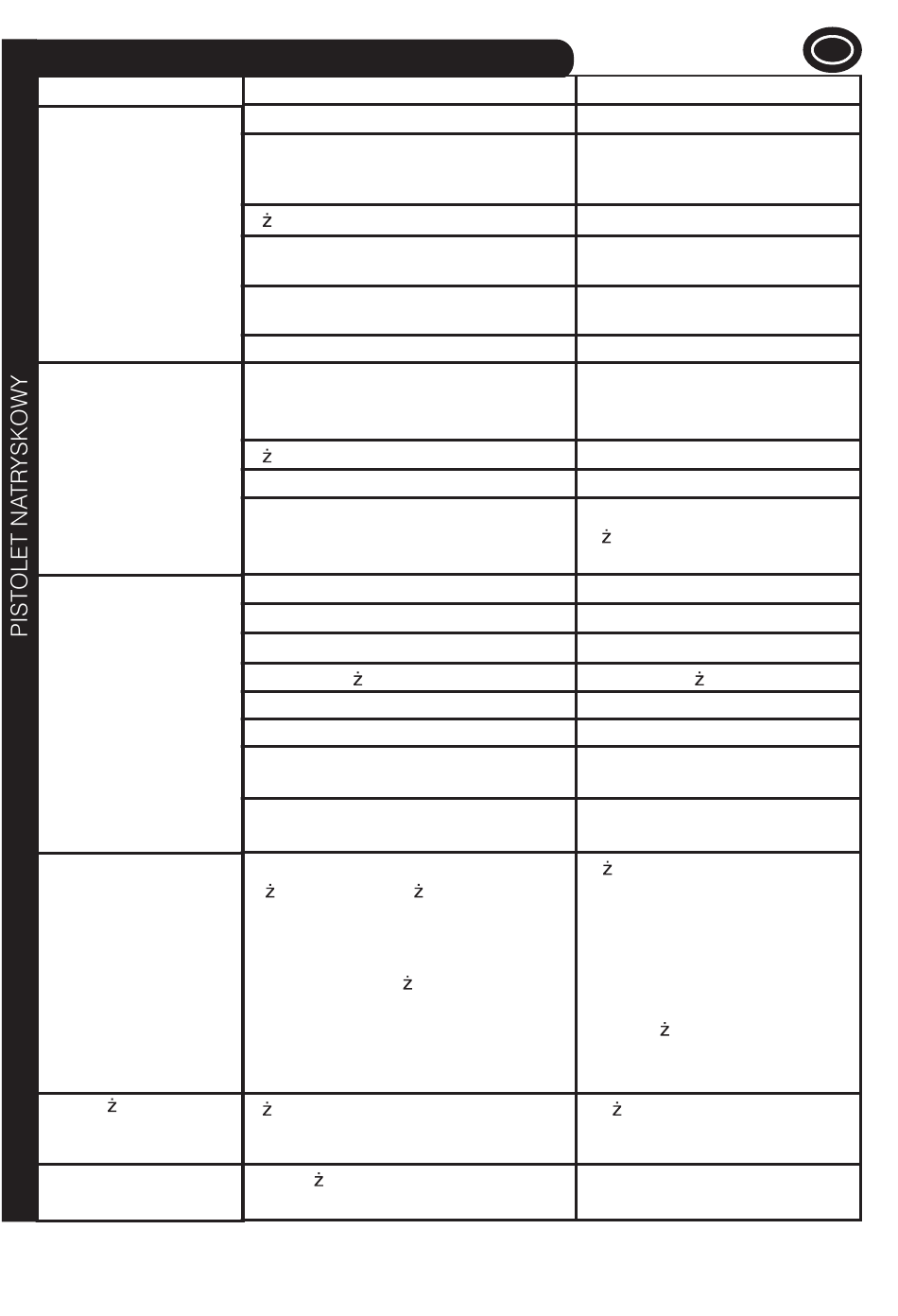 PISTOLET NATRYSKOWY

ż

ż

ż

ż ż

ż ż

ż

ż

ż

ż

ż ż

ż